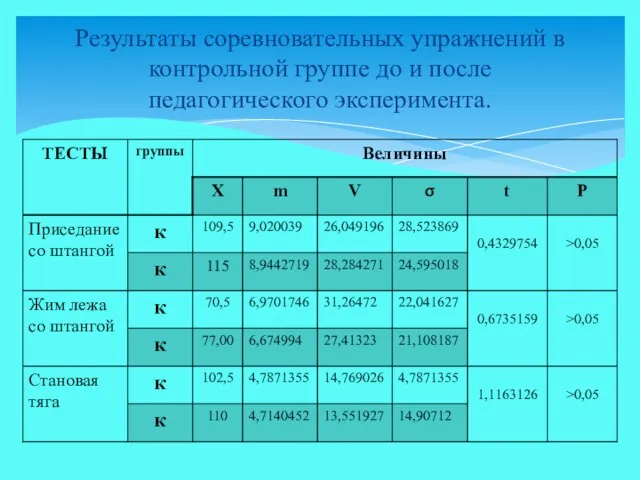 Результаты соревновательных упражнений в контрольной группе до и после педагогического эксперимента.

| ТЕСТЫ | группы | Величины | | | | | |
|---|---|---|---|---|---|---|---|
| | | X | m | V | σ | t | P |
| Приседание со штангой | К | 109,5 | 9,020039 | 26,049196 | 28,523869 | 0,4329754 | >0,05 |
| | К | 115 | 8,9442719 | 28,284271 | 24,595018 | | |
| Жим лежа со штангой | К | 70,5 | 6,9701746 | 31,26472 | 22,041627 | 0,6735159 | >0,05 |
| | К | 77,00 | 6,674994 | 27,41323 | 21,108187 | | |
| Становая тяга | К | 102,5 | 4,7871355 | 14,769026 | 4,7871355 | 1,1163126 | >0,05 |
| | К | 110 | 4,7140452 | 13,551927 | 14,90712 | | |